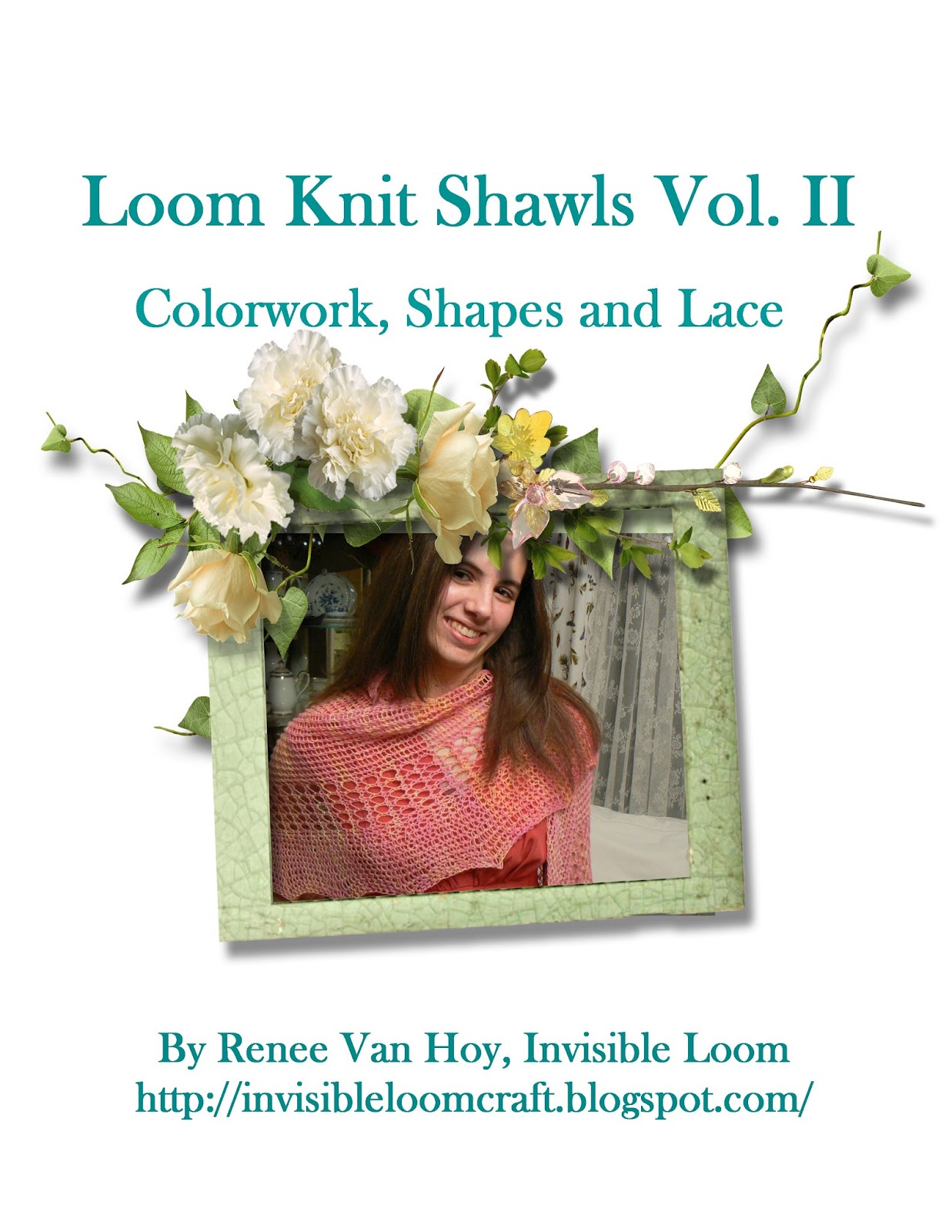 Loom Knit Shawls Vol. II

Colorwork, Shapes and Lace

By Renee Van Hoy, Invisible Loom
http://invisibleloomcraft.blogspot.com/